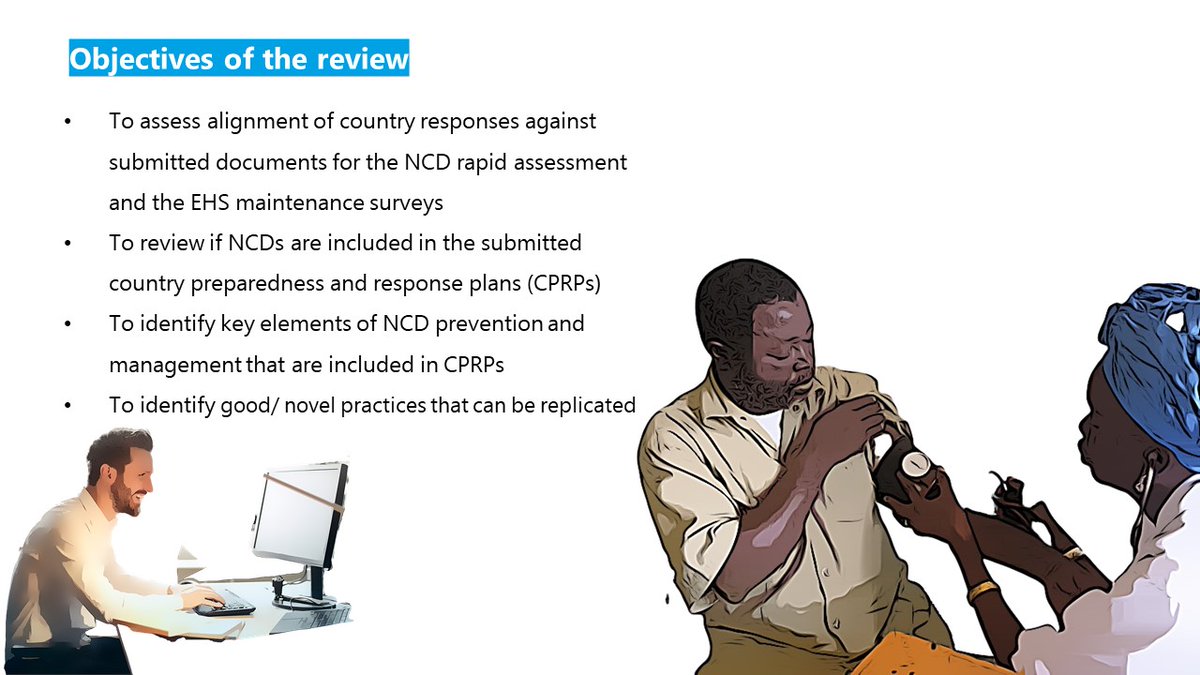 Objectives of the review

• To assess alignment of country responses against submitted documents for the NCD rapid assessment and the EHS maintenance surveys
• To review if NCDs are included in the submitted country preparedness and response plans (CPRPs)
• To identify key elements of NCD prevention and management that are included in CPRPs
• To identify good/ novel practices that can be replicated